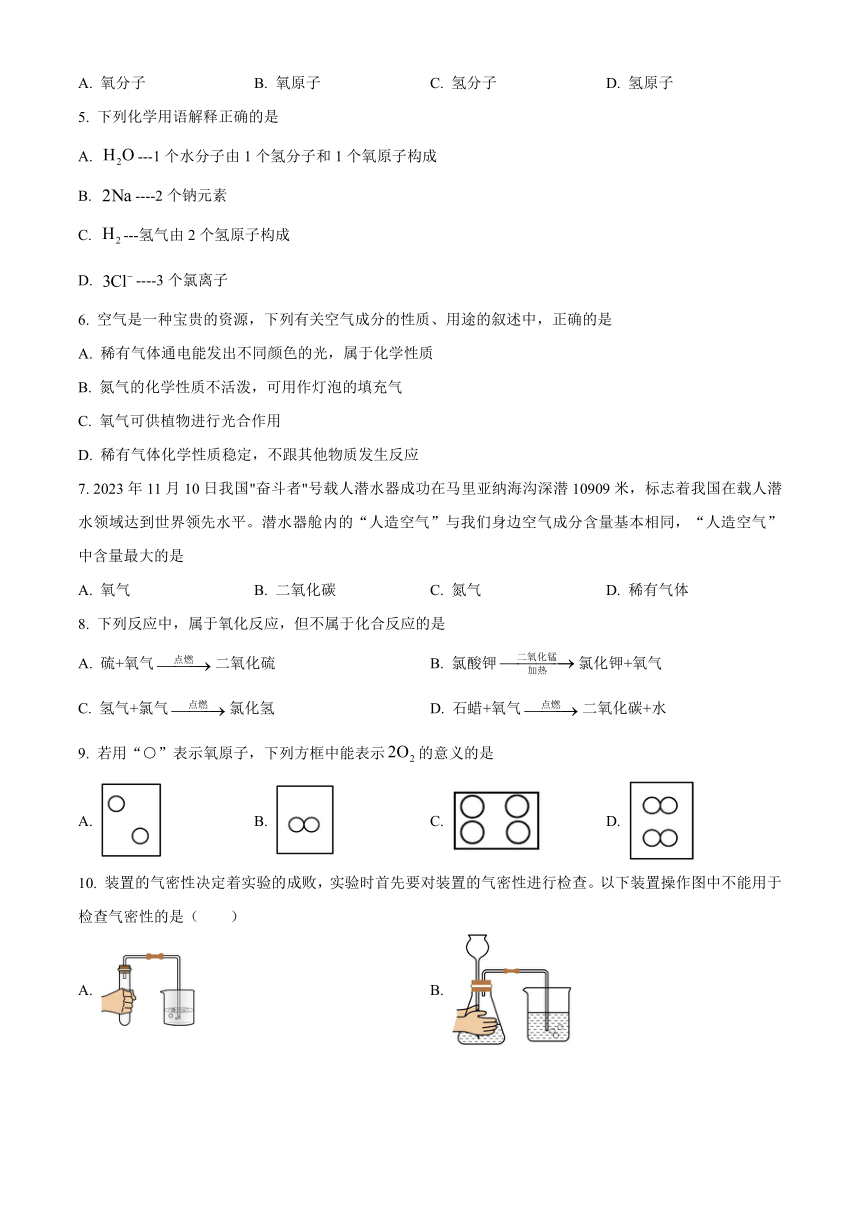 A. 氧分子　　B. 氧原子　　C. 氢分子　　D. 氢原子

5. 下列化学用语解释正确的是

A. $H_2O$ ---1 个水分子由 1 个氢分子和 1 个氧原子构成

B. $2Na$ ----2 个钠元素

C. $H_2$ ---氢气由 2 个氢原子构成

D. $3Cl^-$ ----3 个氯离子

6. 空气是一种宝贵的资源，下列有关空气成分的性质、用途的叙述中，正确的是

A. 稀有气体通电能发出不同颜色的光，属于化学性质

B. 氮气的化学性质不活泼，可用作灯泡的填充气

C. 氧气可供植物进行光合作用

D. 稀有气体化学性质稳定，不跟其他物质发生反应

7. 2023 年 11 月 10 日我国"奋斗者"号载人潜水器成功在马里亚纳海沟深潜 10909 米，标志着我国在载人潜水领域达到世界领先水平。潜水器舱内的“人造空气”与我们身边空气成分含量基本相同，“人造空气”中含量最大的是

A. 氧气　　B. 二氧化碳　　C. 氮气　　D. 稀有气体

8. 下列反应中，属于氧化反应，但不属于化合反应的是

A. 硫+氧气 $\xrightarrow{点燃}$ 二氧化硫

B. 氯酸钾 $\xrightarrow[加热]{二氧化锰}$ 氯化钾+氧气

C. 氢气+氯气 $\xrightarrow{点燃}$ 氯化氢

D. 石蜡+氧气 $\xrightarrow{点燃}$ 二氧化碳+水

9. 若用“○”表示氧原子，下列方框中能表示 $2O_2$ 的意义的是

A.　　B.　　C.　　D.

10. 装置的气密性决定着实验的成败，实验时首先要对装置的气密性进行检查。以下装置操作图中不能用于检查气密性的是（　　）

A.

B.